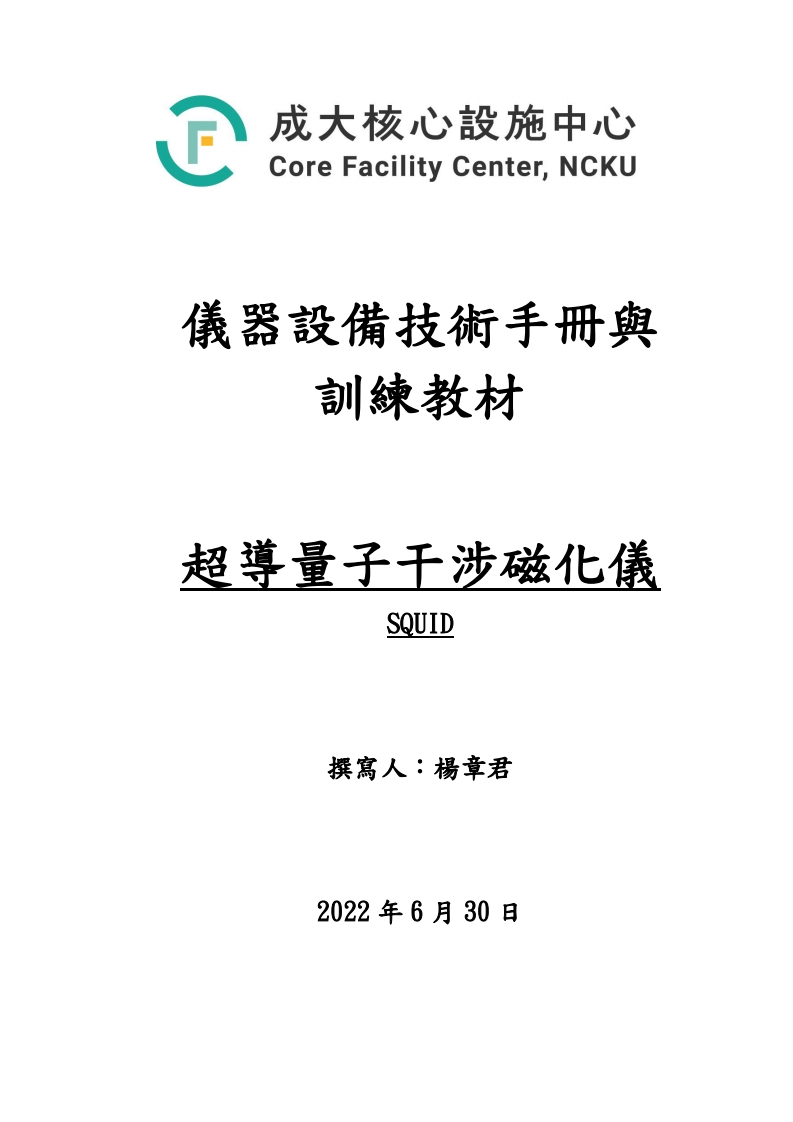 成大核心設施中心
Core Facility Center, NCKU

儀器設備技術手冊與
訓練教材

超導量子干涉磁化儀
SQUID

撰寫人：楊章君

2022年6月30日